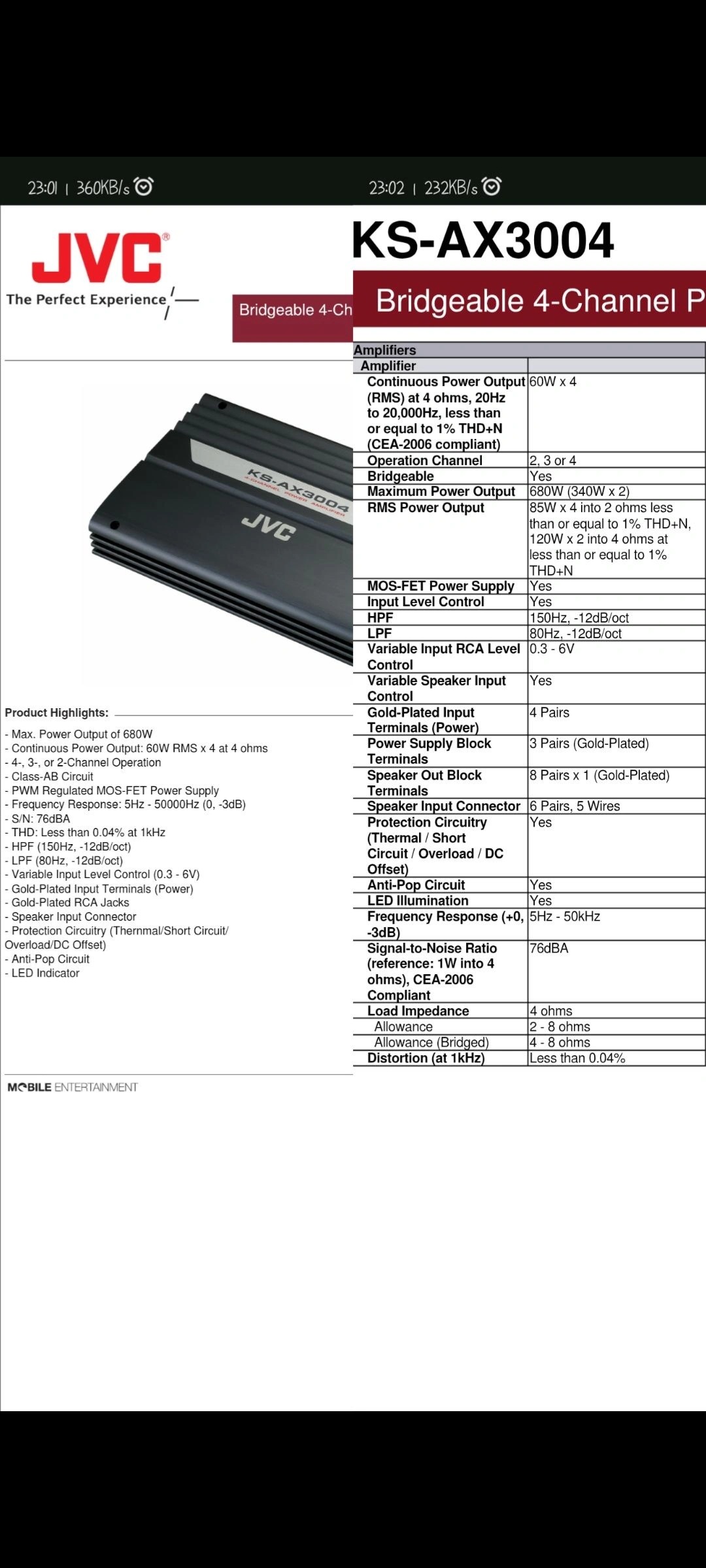 23:01 | 360KB/s

JVC
The Perfect Experience

Bridgeable 4-Ch

KS-AX3004
4-CHANNEL POWER AMPLIFIER
JVC

Product Highlights:

- Max. Power Output of 680W
- Continuous Power Output: 60W RMS x 4 at 4 ohms
- 4-, 3-, or 2-Channel Operation
- Class-AB Circuit
- PWM Regulated MOS-FET Power Supply
- Frequency Response: 5Hz - 50000Hz (0, -3dB)
- S/N: 76dBA
- THD: Less than 0.04% at 1kHz
- HPF (150Hz, -12dB/oct)
- LPF (80Hz, -12dB/oct)
- Variable Input Level Control (0.3 - 6V)
- Gold-Plated Input Terminals (Power)
- Gold-Plated RCA Jacks
- Speaker Input Connector
- Protection Circuitry (Thernmal/Short Circuit/ Overload/DC Offset)
- Anti-Pop Circuit
- LED Indicator

MOBILE ENTERTAINMENT

23:02 | 232KB/s

KS-AX3004

Bridgeable 4-Channel P

| Amplifiers | |
|---|---|
| Amplifier | |
| Continuous Power Output (RMS) at 4 ohms, 20Hz to 20,000Hz, less than or equal to 1% THD+N (CEA-2006 compliant) | 60W x 4 |
| Operation Channel | 2, 3 or 4 |
| Bridgeable | Yes |
| Maximum Power Output | 680W (340W x 2) |
| RMS Power Output | 85W x 4 into 2 ohms less than or equal to 1% THD+N, 120W x 2 into 4 ohms at less than or equal to 1% THD+N |
| MOS-FET Power Supply | Yes |
| Input Level Control | Yes |
| HPF | 150Hz, -12dB/oct |
| LPF | 80Hz, -12dB/oct |
| Variable Input RCA Level Control | 0.3 - 6V |
| Variable Speaker Input Control | Yes |
| Gold-Plated Input Terminals (Power) | 4 Pairs |
| Power Supply Block Terminals | 3 Pairs (Gold-Plated) |
| Speaker Out Block Terminals | 8 Pairs x 1 (Gold-Plated) |
| Speaker Input Connector | 6 Pairs, 5 Wires |
| Protection Circuitry (Thermal / Short Circuit / Overload / DC Offset) | Yes |
| Anti-Pop Circuit | Yes |
| LED Illumination | Yes |
| Frequency Response (+0, -3dB) | 5Hz - 50kHz |
| Signal-to-Noise Ratio (reference: 1W into 4 ohms), CEA-2006 Compliant | 76dBA |
| Load Impedance | 4 ohms |
| Allowance | 2 - 8 ohms |
| Allowance (Bridged) | 4 - 8 ohms |
| Distortion (at 1kHz) | Less than 0.04% |